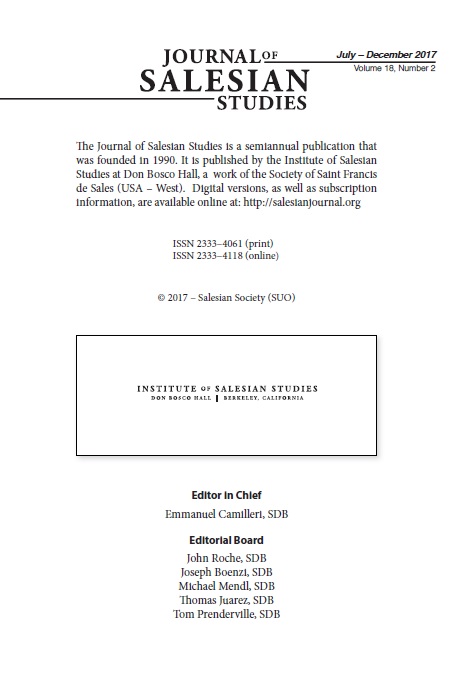 JOURNAL OF SALESIAN STUDIES

July – December 2017
Volume 18, Number 2

The Journal of Salesian Studies is a semiannual publication that was founded in 1990. It is published by the Institute of Salesian Studies at Don Bosco Hall, a work of the Society of Saint Francis de Sales (USA – West). Digital versions, as well as subscription information, are available online at: http://salesianjournal.org

ISSN 2333–4061 (print)
ISSN 2333–4118 (online)

© 2017 – Salesian Society (SUO)

INSTITUTE OF SALESIAN STUDIES
DON BOSCO HALL | BERKELEY, CALIFORNIA

Editor in Chief
Emmanuel Camilleri, SDB

Editorial Board
John Roche, SDB
Joseph Boenzi, SDB
Michael Mendl, SDB
Thomas Juarez, SDB
Tom Prenderville, SDB